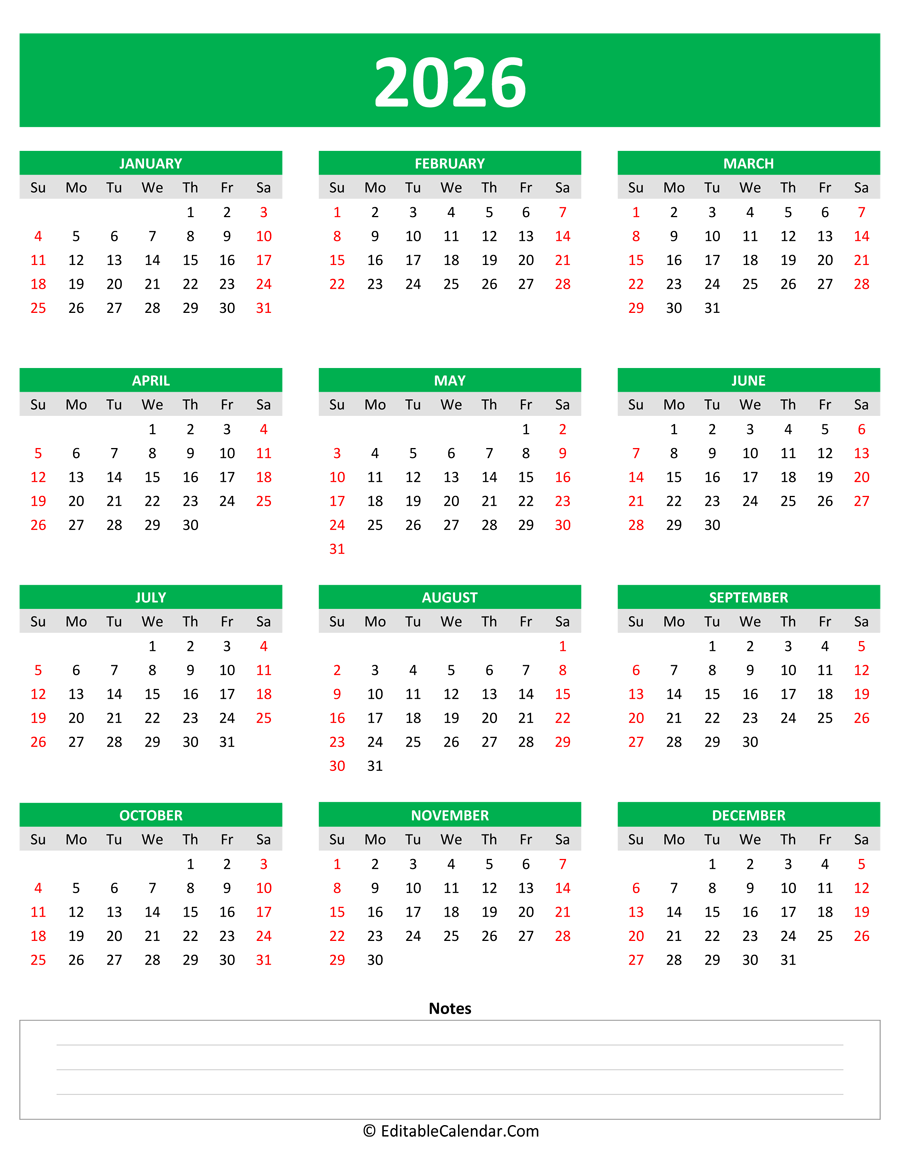 2026

JANUARY

| Su | Mo | Tu | We | Th | Fr | Sa |
|---|---|---|---|---|---|---|
| | | | | 1 | 2 | 3 |
| 4 | 5 | 6 | 7 | 8 | 9 | 10 |
| 11 | 12 | 13 | 14 | 15 | 16 | 17 |
| 18 | 19 | 20 | 21 | 22 | 23 | 24 |
| 25 | 26 | 27 | 28 | 29 | 30 | 31 |

FEBRUARY

| Su | Mo | Tu | We | Th | Fr | Sa |
|---|---|---|---|---|---|---|
| 1 | 2 | 3 | 4 | 5 | 6 | 7 |
| 8 | 9 | 10 | 11 | 12 | 13 | 14 |
| 15 | 16 | 17 | 18 | 19 | 20 | 21 |
| 22 | 23 | 24 | 25 | 26 | 27 | 28 |

MARCH

| Su | Mo | Tu | We | Th | Fr | Sa |
|---|---|---|---|---|---|---|
| 1 | 2 | 3 | 4 | 5 | 6 | 7 |
| 8 | 9 | 10 | 11 | 12 | 13 | 14 |
| 15 | 16 | 17 | 18 | 19 | 20 | 21 |
| 22 | 23 | 24 | 25 | 26 | 27 | 28 |
| 29 | 30 | 31 | | | | |

APRIL

| Su | Mo | Tu | We | Th | Fr | Sa |
|---|---|---|---|---|---|---|
| | | | 1 | 2 | 3 | 4 |
| 5 | 6 | 7 | 8 | 9 | 10 | 11 |
| 12 | 13 | 14 | 15 | 16 | 17 | 18 |
| 19 | 20 | 21 | 22 | 23 | 24 | 25 |
| 26 | 27 | 28 | 29 | 30 | | |

MAY

| Su | Mo | Tu | We | Th | Fr | Sa |
|---|---|---|---|---|---|---|
| | | | | | 1 | 2 |
| 3 | 4 | 5 | 6 | 7 | 8 | 9 |
| 10 | 11 | 12 | 13 | 14 | 15 | 16 |
| 17 | 18 | 19 | 20 | 21 | 22 | 23 |
| 24 | 25 | 26 | 27 | 28 | 29 | 30 |
| 31 | | | | | | |

JUNE

| Su | Mo | Tu | We | Th | Fr | Sa |
|---|---|---|---|---|---|---|
| | 1 | 2 | 3 | 4 | 5 | 6 |
| 7 | 8 | 9 | 10 | 11 | 12 | 13 |
| 14 | 15 | 16 | 17 | 18 | 19 | 20 |
| 21 | 22 | 23 | 24 | 25 | 26 | 27 |
| 28 | 29 | 30 | | | | |

JULY

| Su | Mo | Tu | We | Th | Fr | Sa |
|---|---|---|---|---|---|---|
| | | | 1 | 2 | 3 | 4 |
| 5 | 6 | 7 | 8 | 9 | 10 | 11 |
| 12 | 13 | 14 | 15 | 16 | 17 | 18 |
| 19 | 20 | 21 | 22 | 23 | 24 | 25 |
| 26 | 27 | 28 | 29 | 30 | 31 | |

AUGUST

| Su | Mo | Tu | We | Th | Fr | Sa |
|---|---|---|---|---|---|---|
| | | | | | | 1 |
| 2 | 3 | 4 | 5 | 6 | 7 | 8 |
| 9 | 10 | 11 | 12 | 13 | 14 | 15 |
| 16 | 17 | 18 | 19 | 20 | 21 | 22 |
| 23 | 24 | 25 | 26 | 27 | 28 | 29 |
| 30 | 31 | | | | | |

SEPTEMBER

| Su | Mo | Tu | We | Th | Fr | Sa |
|---|---|---|---|---|---|---|
| | | 1 | 2 | 3 | 4 | 5 |
| 6 | 7 | 8 | 9 | 10 | 11 | 12 |
| 13 | 14 | 15 | 16 | 17 | 18 | 19 |
| 20 | 21 | 22 | 23 | 24 | 25 | 26 |
| 27 | 28 | 29 | 30 | | | |

OCTOBER

| Su | Mo | Tu | We | Th | Fr | Sa |
|---|---|---|---|---|---|---|
| | | | | 1 | 2 | 3 |
| 4 | 5 | 6 | 7 | 8 | 9 | 10 |
| 11 | 12 | 13 | 14 | 15 | 16 | 17 |
| 18 | 19 | 20 | 21 | 22 | 23 | 24 |
| 25 | 26 | 27 | 28 | 29 | 30 | 31 |

NOVEMBER

| Su | Mo | Tu | We | Th | Fr | Sa |
|---|---|---|---|---|---|---|
| 1 | 2 | 3 | 4 | 5 | 6 | 7 |
| 8 | 9 | 10 | 11 | 12 | 13 | 14 |
| 15 | 16 | 17 | 18 | 19 | 20 | 21 |
| 22 | 23 | 24 | 25 | 26 | 27 | 28 |
| 29 | 30 | | | | | |

DECEMBER

| Su | Mo | Tu | We | Th | Fr | Sa |
|---|---|---|---|---|---|---|
| | | 1 | 2 | 3 | 4 | 5 |
| 6 | 7 | 8 | 9 | 10 | 11 | 12 |
| 13 | 14 | 15 | 16 | 17 | 18 | 19 |
| 20 | 21 | 22 | 23 | 24 | 25 | 26 |
| 27 | 28 | 29 | 30 | 31 | | |

Notes

© EditableCalendar.Com